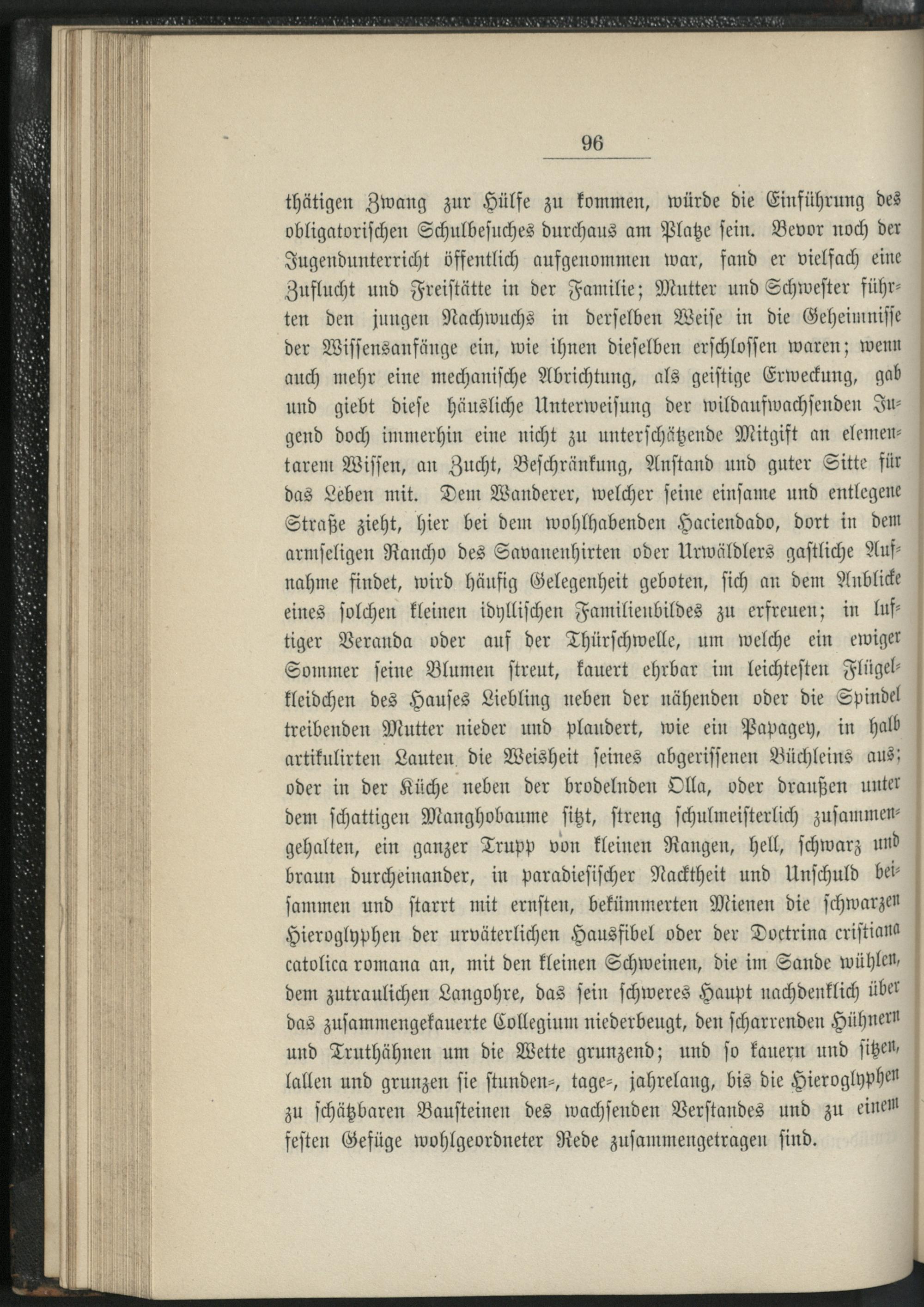 96

thätigen Zwang zur Hülfe zu kommen, würde die Einführung des obligatorischen Schulbesuches durchaus am Platze sein. Bevor noch der Jugendunterricht öffentlich aufgenommen war, fand er vielfach eine Zuflucht und Freistätte in der Familie; Mutter und Schwester führten den jungen Nachwuchs in derselben Weise in die Geheimnisse der Wissensanfänge ein, wie ihnen dieselben erschlossen waren; wenn auch mehr eine mechanische Abrichtung, als geistige Erweckung, gab und giebt diese häusliche Unterweisung der wildaufwachsenden Jugend doch immerhin eine nicht zu unterschätzende Mitgift an elementarem Wissen, an Zucht, Beschränkung, Anstand und guter Sitte für das Leben mit. Dem Wanderer, welcher seine einsame und entlegene Straße zieht, hier bei dem wohlhabenden Haciendado, dort in dem armseligen Rancho des Savanenhirten oder Urwäldlers gastliche Aufnahme findet, wird häufig Gelegenheit geboten, sich an dem Anblicke eines solchen kleinen idyllischen Familienbildes zu erfreuen; in luftiger Veranda oder auf der Thürschwelle, um welche ein ewiger Sommer seine Blumen streut, kauert ehrbar im leichtesten Flügelkleidchen des Hauses Liebling neben der nähenden oder die Spindel treibenden Mutter nieder und plaudert, wie ein Papagey, in halb artikulirten Lauten die Weisheit seines abgerissenen Büchleins aus; oder in der Küche neben der brodelnden Olla, oder draußen unter dem schattigen Manghobaume sitzt, streng schulmeisterlich zusammengehalten, ein ganzer Trupp von kleinen Rangen, hell, schwarz und braun durcheinander, in paradiesischer Nacktheit und Unschuld beisammen und starrt mit ernsten, bekümmerten Mienen die schwarzen Hieroglyphen der urväterlichen Hausfibel oder der Doctrina cristiana catolica romana an, mit den kleinen Schweinen, die im Sande wühlen, dem zutraulichen Langohre, das sein schweres Haupt nachdenklich über das zusammengekauerte Collegium niederbeugt, den scharrenden Hühnern und Truthähnen um die Wette grunzend; und so kauern und sitzen, lallen und grunzen sie stunden-, tage-, jahrelang, bis die Hieroglyphen zu schätzbaren Bausteinen des wachsenden Verstandes und zu einem festen Gefüge wohlgeordneter Rede zusammengetragen sind.